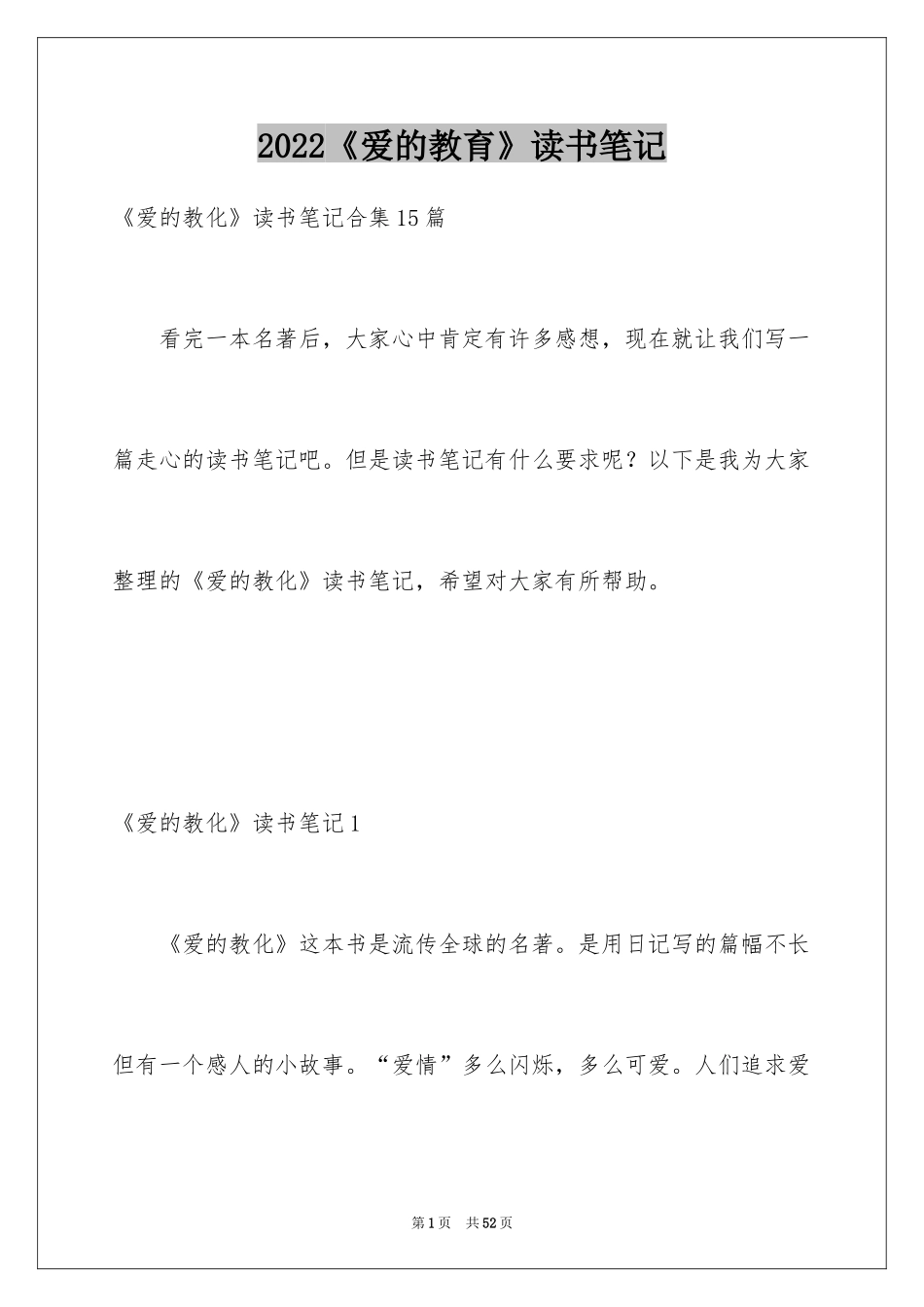 2022《爱的教育》读书笔记

《爱的教化》读书笔记合集15篇

看完一本名著后，大家心中肯定有许多感想，现在就让我们写一篇走心的读书笔记吧。但是读书笔记有什么要求呢？以下是我为大家整理的《爱的教化》读书笔记，希望对大家有所帮助。

《爱的教化》读书笔记1

《爱的教化》这本书是流传全球的名著。是用日记写的篇幅不长但有一个感人的小故事。“爱情”多么闪烁，多么可爱。人们追求爱

第1页 共52页